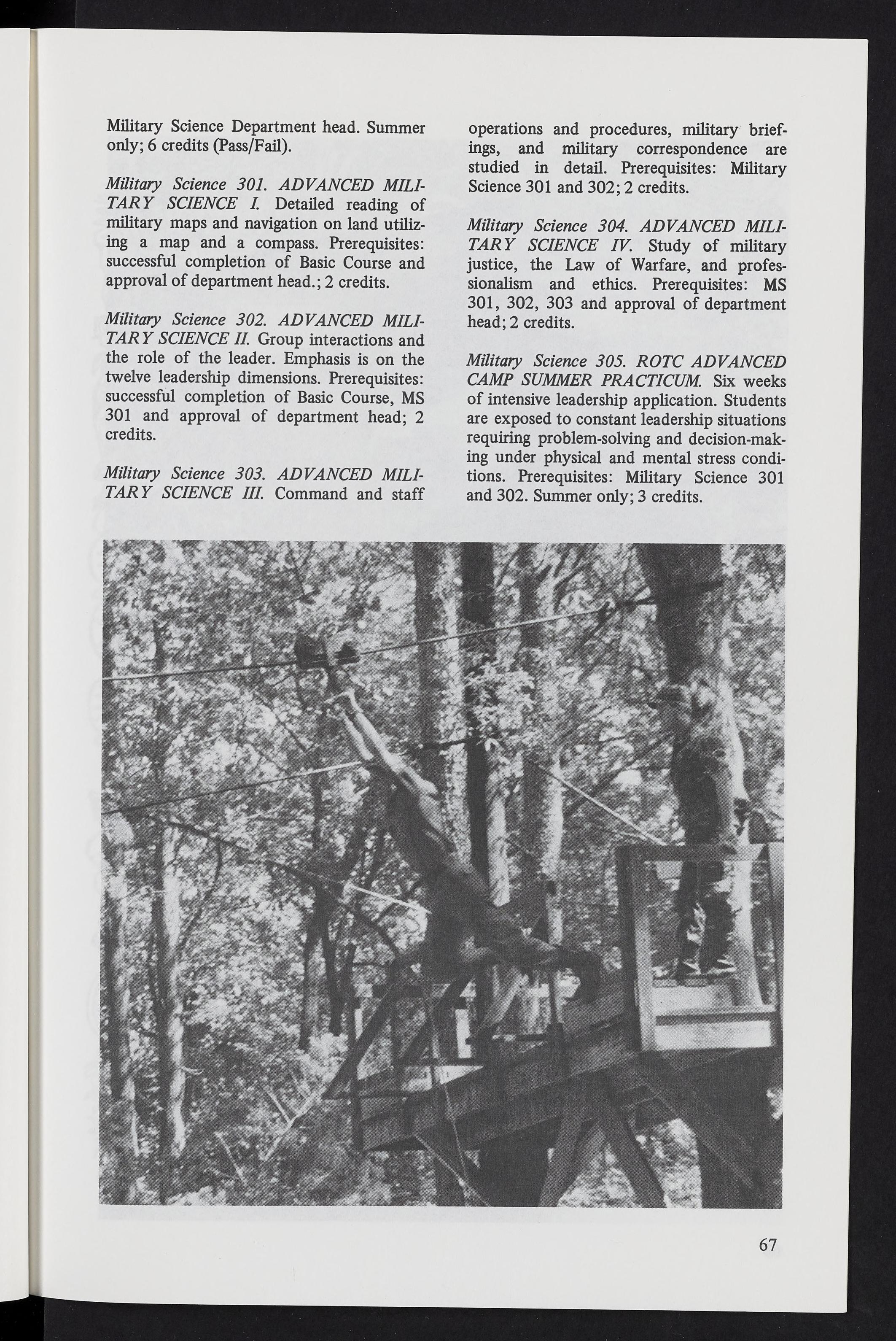 Military Science Department head. Summer only; 6 credits (Pass/Fail).

Military Science 301. ADVANCED MILITARY SCIENCE I. Detailed reading of military maps and navigation on land utilizing a map and a compass. Prerequisites: successful completion of Basic Course and approval of department head.; 2 credits.

Military Science 302. ADVANCED MILITARY SCIENCE II. Group interactions and the role of the leader. Emphasis is on the twelve leadership dimensions. Prerequisites: successful completion of Basic Course, MS 301 and approval of department head; 2 credits.

Military Science 303. ADVANCED MILITARY SCIENCE III. Command and staff operations and procedures, military briefings, and military correspondence are studied in detail. Prerequisites: Military Science 301 and 302; 2 credits.

Military Science 304. ADVANCED MILITARY SCIENCE IV. Study of military justice, the Law of Warfare, and professionalism and ethics. Prerequisites: MS 301, 302, 303 and approval of department head; 2 credits.

Military Science 305. ROTC ADVANCED CAMP SUMMER PRACTICUM. Six weeks of intensive leadership application. Students are exposed to constant leadership situations requiring problem-solving and decision-making under physical and mental stress conditions. Prerequisites: Military Science 301 and 302. Summer only; 3 credits.

67